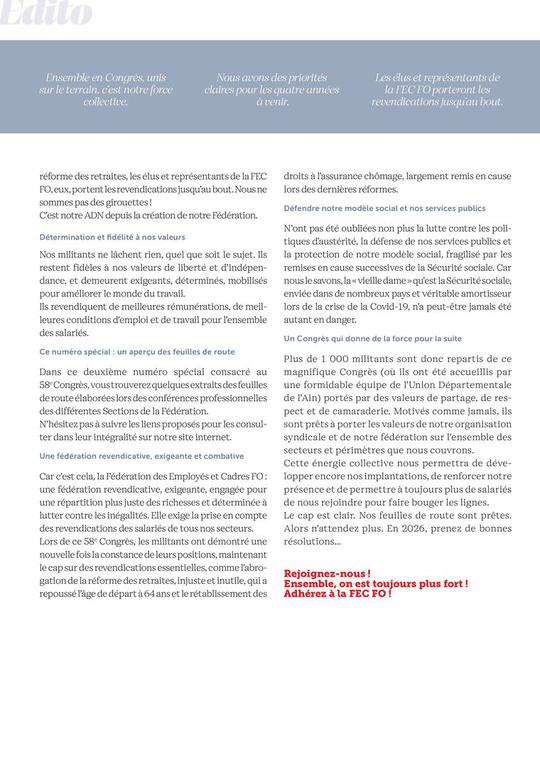 Edito

Ensemble en Congrès, unis sur le terrain, c'est notre force collective.

Nous avons des priorités claires pour les quatre années à venir.

Les élus et représentants de la FEC FO porteront les revendications jusqu'au bout.

réforme des retraites, les élus et représentants de la FEC FO, eux, portent les revendications jusqu'au bout. Nous ne sommes pas des girouettes !
C'est notre ADN depuis la création de notre Fédération.

Détermination et fidélité à nos valeurs

Nos militants ne lâchent rien, quel que soit le sujet. Ils restent fidèles à nos valeurs de liberté et d'indépendance, et demeurent exigeants, déterminés, mobilisés pour améliorer le monde du travail.
Ils revendiquent de meilleures rémunérations, de meilleures conditions d'emploi et de travail pour l'ensemble des salariés.

Ce numéro spécial : un aperçu des feuilles de route

Dans ce deuxième numéro spécial consacré au 58e Congrès, vous trouverez quelques extraits des feuilles de route élaborées lors des conférences professionnelles des différentes Sections de la Fédération.
N'hésitez pas à suivre les liens proposés pour les consulter dans leur intégralité sur notre site internet.

Une fédération revendicative, exigeante et combative

Car c'est cela, la Fédération des Employés et Cadres FO : une fédération revendicative, exigeante, engagée pour une répartition plus juste des richesses et déterminée à lutter contre les inégalités. Elle exige la prise en compte des revendications des salariés de tous nos secteurs.
Lors de ce 58e Congrès, les militants ont démontré une nouvelle fois la constance de leurs positions, maintenant le cap sur des revendications essentielles, comme l'abrogation de la réforme des retraites, injuste et inutile, qui a repoussé l'âge de départ à 64 ans et le rétablissement des droits à l'assurance chômage, largement remis en cause lors des dernières réformes.

Défendre notre modèle social et nos services publics

N'ont pas été oubliées non plus la lutte contre les politiques d'austérité, la défense de nos services publics et la protection de notre modèle social, fragilisé par les remises en cause successives de la Sécurité sociale. Car nous le savons, la « vieille dame » qu'est la Sécurité sociale, enviée dans de nombreux pays et véritable amortisseur lors de la crise de la Covid-19, n'a peut-être jamais été autant en danger.

Un Congrès qui donne de la force pour la suite

Plus de 1 000 militants sont donc repartis de ce magnifique Congrès (où ils ont été accueillis par une formidable équipe de l'Union Départementale de l'Ain) portés par des valeurs de partage, de respect et de camaraderie. Motivés comme jamais, ils sont prêts à porter les valeurs de notre organisation syndicale et de notre fédération sur l'ensemble des secteurs et périmètres que nous couvrons.
Cette énergie collective nous permettra de développer encore nos implantations, de renforcer notre présence et de permettre à toujours plus de salariés de nous rejoindre pour faire bouger les lignes.
Le cap est clair. Nos feuilles de route sont prêtes. Alors n'attendez plus. En 2026, prenez de bonnes résolutions...

Rejoignez-nous !
Ensemble, on est toujours plus fort !
Adhérez à la FEC FO !